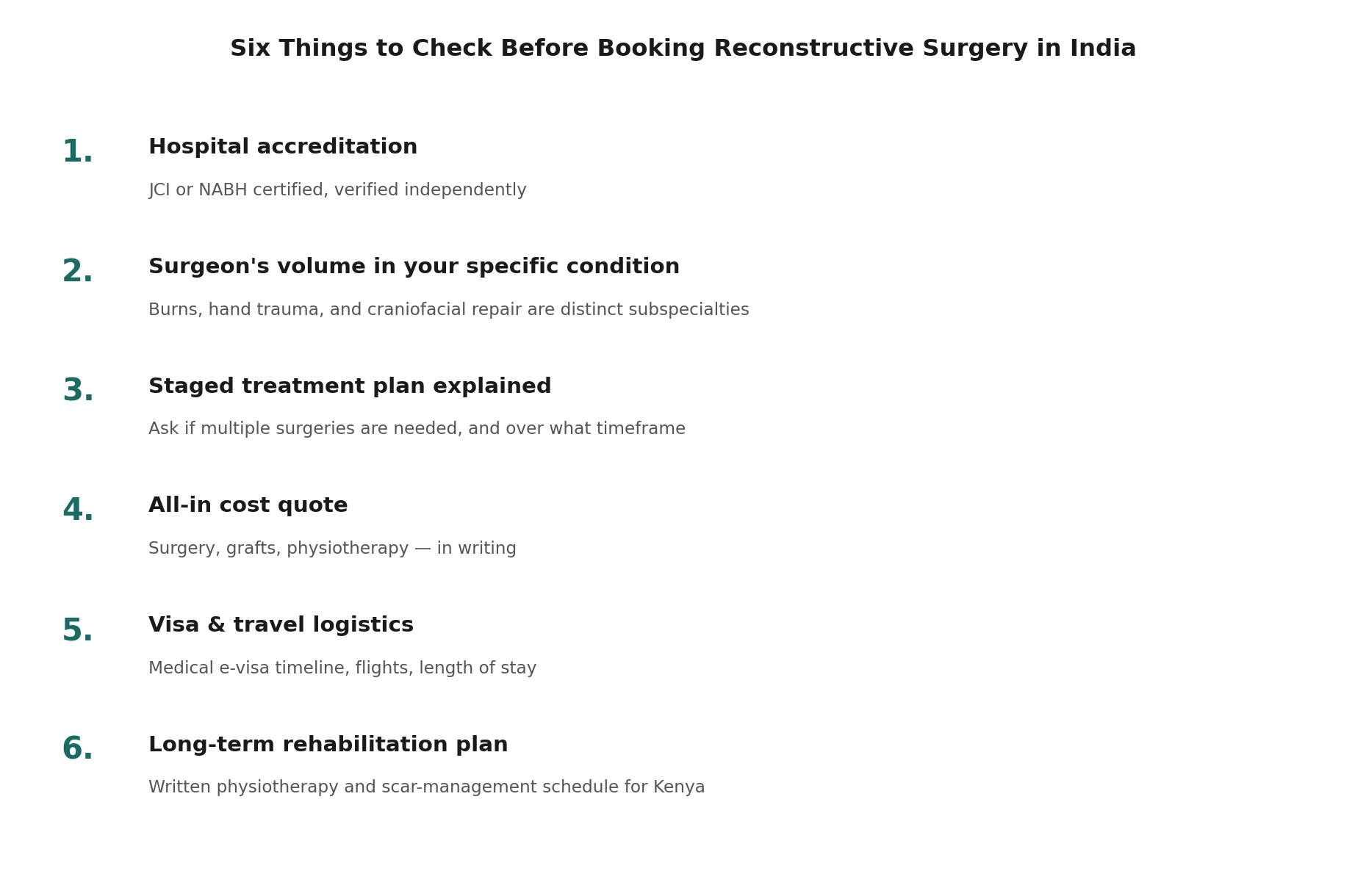 Six Things to Check Before Booking Reconstructive Surgery in India

1. Hospital accreditation

JCI or NABH certified, verified independently

2. Surgeon's volume in your specific condition

Burns, hand trauma, and craniofacial repair are distinct subspecialties

3. Staged treatment plan explained

Ask if multiple surgeries are needed, and over what timeframe

4. All-in cost quote

Surgery, grafts, physiotherapy — in writing

5. Visa & travel logistics

Medical e-visa timeline, flights, length of stay

6. Long-term rehabilitation plan

Written physiotherapy and scar-management schedule for Kenya